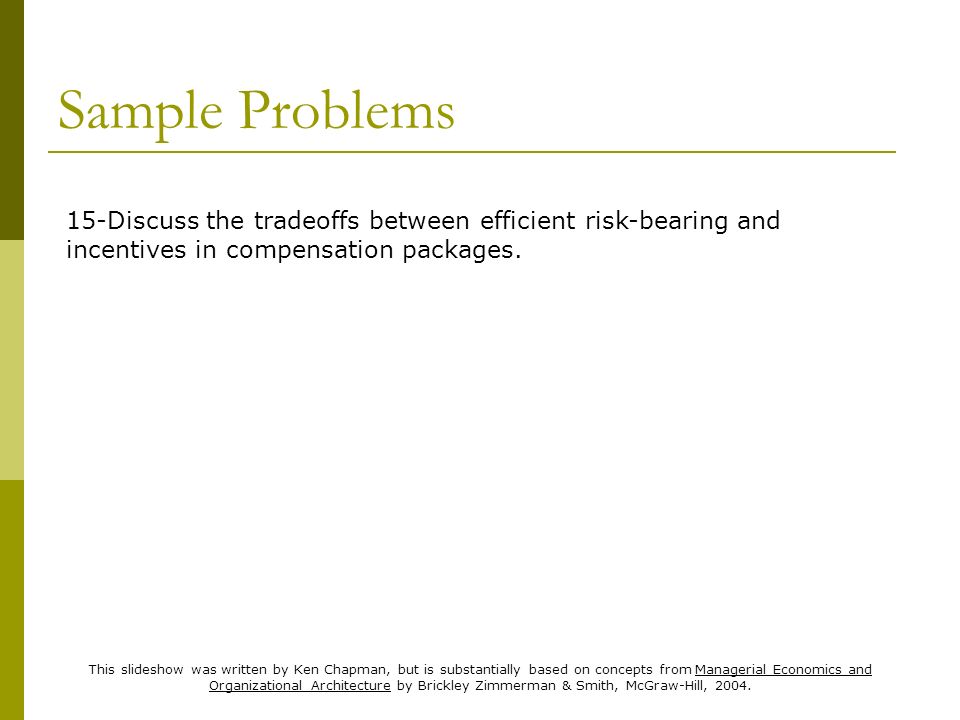 Sample Problems

15-Discuss the tradeoffs between efficient risk-bearing and incentives in compensation packages.

This slideshow was written by Ken Chapman, but is substantially based on concepts from Managerial Economics and Organizational Architecture by Brickley Zimmerman & Smith, McGraw-Hill, 2004.